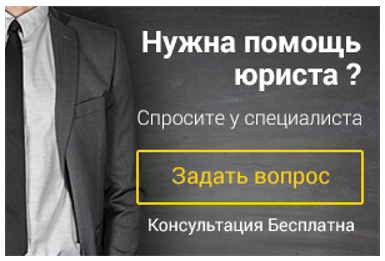 Нужна помощь юриста ?

Спросите у специалиста

Задать вопрос

Консультация Бесплатна